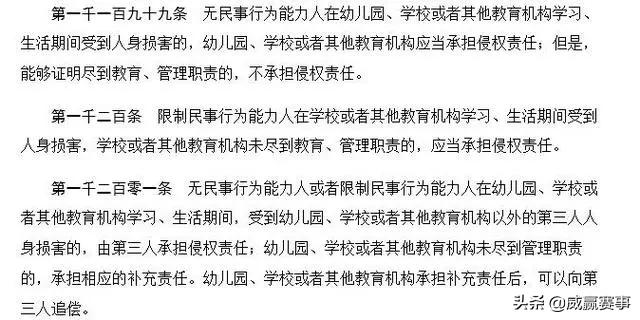 第一千一百九十九条　无民事行为能力人在幼儿园、学校或者其他教育机构学习、生活期间受到人身损害的，幼儿园、学校或者其他教育机构应当承担侵权责任；但是，能够证明尽到教育、管理职责的，不承担侵权责任。

第一千二百条　限制民事行为能力人在学校或者其他教育机构学习、生活期间受到人身损害，学校或者其他教育机构未尽到教育、管理职责的，应当承担侵权责任。

第一千二百零一条　无民事行为能力人或者限制民事行为能力人在幼儿园、学校或者其他教育机构学习、生活期间，受到幼儿园、学校或者其他教育机构以外的第三人人身损害的，由第三人承担侵权责任；幼儿园、学校或者其他教育机构未尽到管理职责的，承担相应的补充责任。幼儿园、学校或者其他教育机构承担补充责任后，可以向第三人追偿。

头条 @威赢赛事